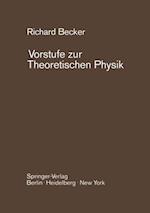 Richard Becker

Vorstufe zur Theoretischen Physik

Springer-Verlag
Berlin · Heidelberg · New York